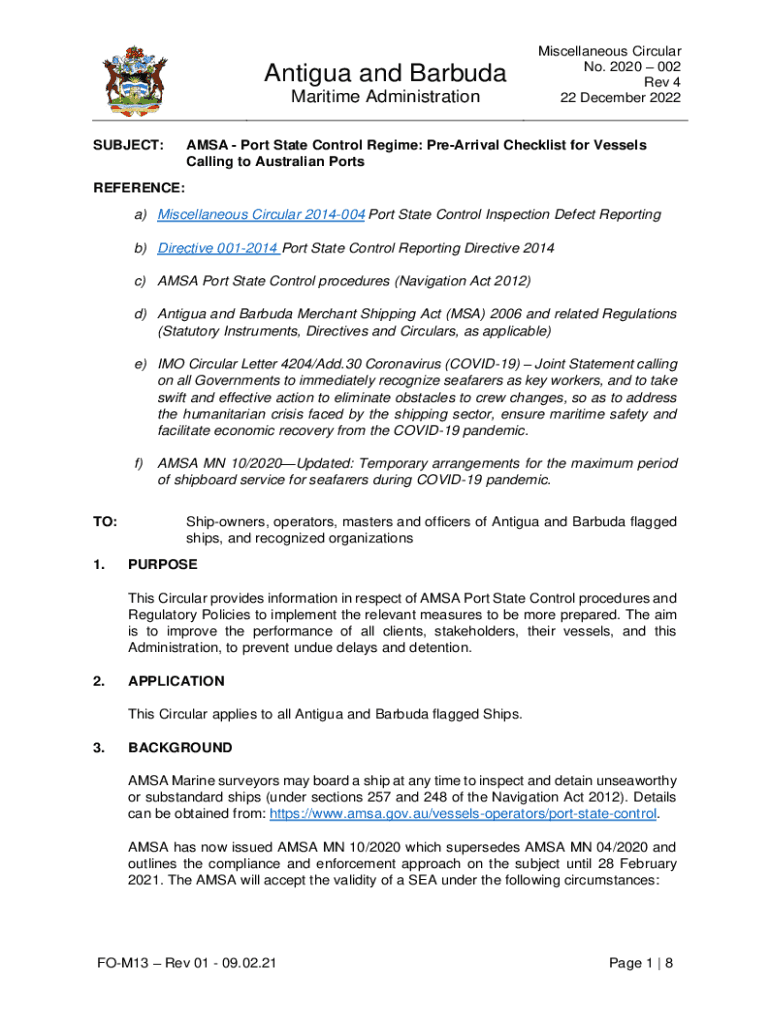 Antigua and Barbuda
Maritime Administration

Miscellaneous Circular
No. 2020 – 002
Rev 4
22 December 2022

SUBJECT: AMSA - Port State Control Regime: Pre-Arrival Checklist for Vessels Calling to Australian Ports

REFERENCE:

a) Miscellaneous Circular 2014-004 Port State Control Inspection Defect Reporting

b) Directive 001-2014 Port State Control Reporting Directive 2014

c) AMSA Port State Control procedures (Navigation Act 2012)

d) Antigua and Barbuda Merchant Shipping Act (MSA) 2006 and related Regulations (Statutory Instruments, Directives and Circulars, as applicable)

e) IMO Circular Letter 4204/Add.30 Coronavirus (COVID-19) – Joint Statement calling on all Governments to immediately recognize seafarers as key workers, and to take swift and effective action to eliminate obstacles to crew changes, so as to address the humanitarian crisis faced by the shipping sector, ensure maritime safety and facilitate economic recovery from the COVID-19 pandemic.

f) AMSA MN 10/2020—Updated: Temporary arrangements for the maximum period of shipboard service for seafarers during COVID-19 pandemic.

TO: Ship-owners, operators, masters and officers of Antigua and Barbuda flagged ships, and recognized organizations

1. PURPOSE

This Circular provides information in respect of AMSA Port State Control procedures and Regulatory Policies to implement the relevant measures to be more prepared. The aim is to improve the performance of all clients, stakeholders, their vessels, and this Administration, to prevent undue delays and detention.

2. APPLICATION

This Circular applies to all Antigua and Barbuda flagged Ships.

3. BACKGROUND

AMSA Marine surveyors may board a ship at any time to inspect and detain unseaworthy or substandard ships (under sections 257 and 248 of the Navigation Act 2012). Details can be obtained from: https://www.amsa.gov.au/vessels-operators/port-state-control.

AMSA has now issued AMSA MN 10/2020 which supersedes AMSA MN 04/2020 and outlines the compliance and enforcement approach on the subject until 28 February 2021. The AMSA will accept the validity of a SEA under the following circumstances:

FO-M13 – Rev 01 - 09.02.21

Page 1 | 8